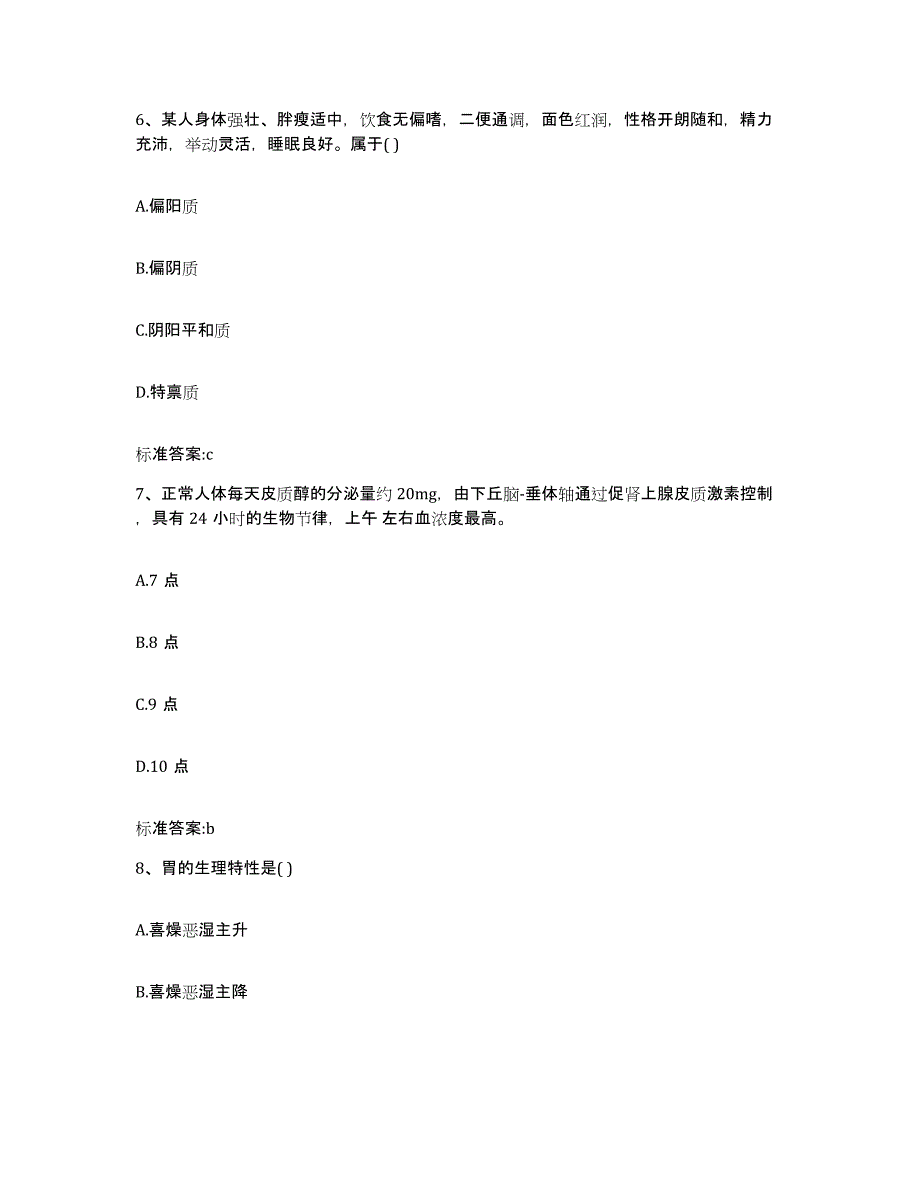 6、某人身体强壮、胖瘦适中，饮食无偏嗜，二便通调，面色红润，性格开朗随和，精力充沛，举动灵活，睡眠良好。属于( )

A.偏阳质

B.偏阴质

C.阴阳平和质

D.特禀质

标准答案:c

7、正常人体每天皮质醇的分泌量约 20mg，由下丘脑-垂体轴通过促肾上腺皮质激素控制，具有 24 小时的生物节律，上午 左右血浓度最高。

A.7 点

B.8 点

C.9 点

D.10 点

标准答案:b

8、胃的生理特性是( )

A.喜燥恶湿主升

B.喜燥恶湿主降